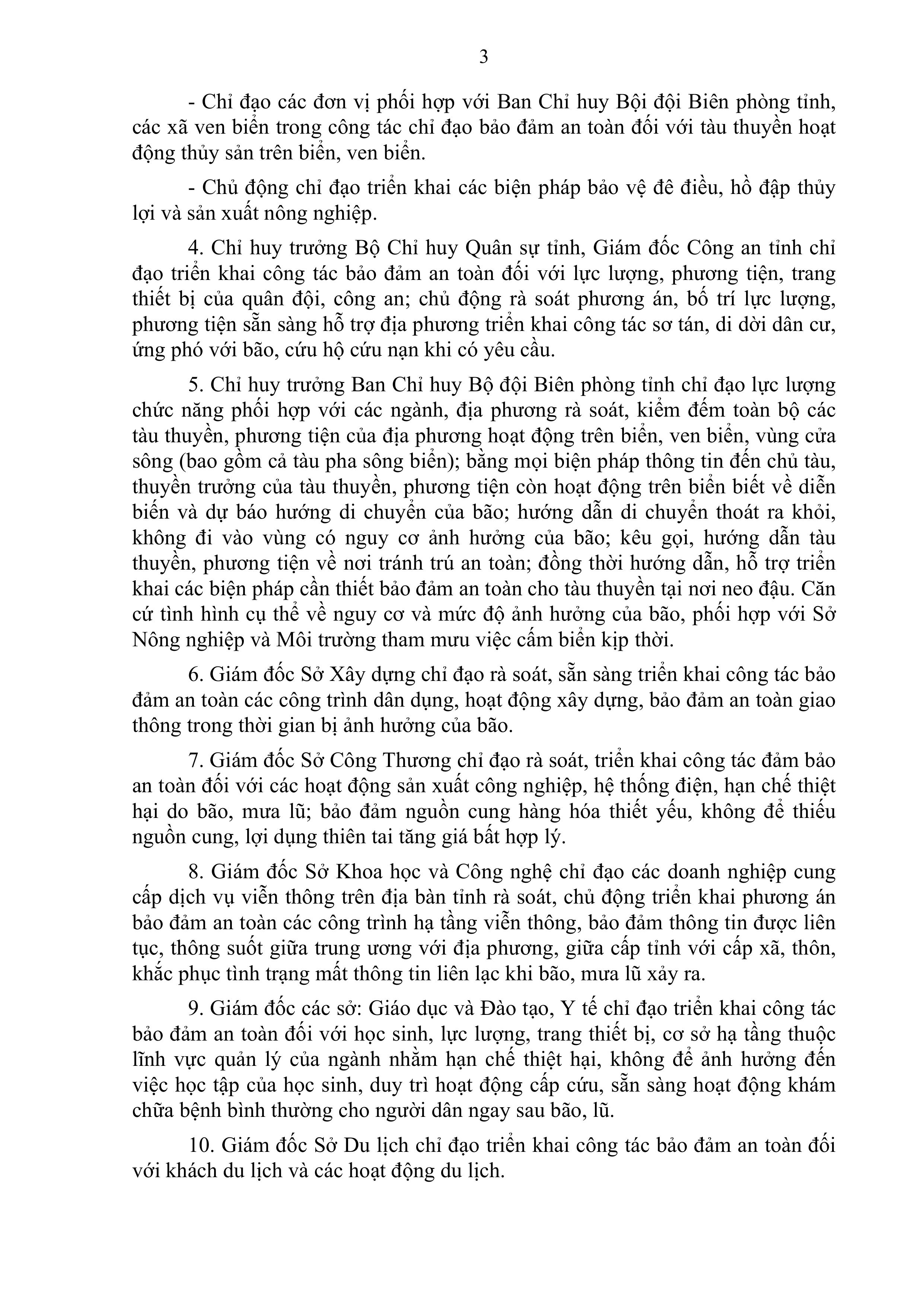 3

- Chỉ đạo các đơn vị phối hợp với Ban Chỉ huy Bội đội Biên phòng tỉnh, các xã ven biển trong công tác chỉ đạo bảo đảm an toàn đối với tàu thuyền hoạt động thủy sản trên biển, ven biển.

- Chủ động chỉ đạo triển khai các biện pháp bảo vệ đê điều, hồ đập thủy lợi và sản xuất nông nghiệp.

4. Chỉ huy trưởng Bộ Chỉ huy Quân sự tỉnh, Giám đốc Công an tỉnh chỉ đạo triển khai công tác bảo đảm an toàn đối với lực lượng, phương tiện, trang thiết bị của quân đội, công an; chủ động rà soát phương án, bố trí lực lượng, phương tiện sẵn sàng hỗ trợ địa phương triển khai công tác sơ tán, di dời dân cư, ứng phó với bão, cứu hộ cứu nạn khi có yêu cầu.

5. Chỉ huy trưởng Ban Chỉ huy Bộ đội Biên phòng tỉnh chỉ đạo lực lượng chức năng phối hợp với các ngành, địa phương rà soát, kiểm đếm toàn bộ các tàu thuyền, phương tiện của địa phương hoạt động trên biển, ven biển, vùng cửa sông (bao gồm cả tàu pha sông biển); bằng mọi biện pháp thông tin đến chủ tàu, thuyền trưởng của tàu thuyền, phương tiện còn hoạt động trên biển biết về diễn biến và dự báo hướng di chuyển của bão; hướng dẫn di chuyển thoát ra khỏi, không đi vào vùng có nguy cơ ảnh hưởng của bão; kêu gọi, hướng dẫn tàu thuyền, phương tiện về nơi tránh trú an toàn; đồng thời hướng dẫn, hỗ trợ triển khai các biện pháp cần thiết bảo đảm an toàn cho tàu thuyền tại nơi neo đậu. Căn cứ tình hình cụ thể về nguy cơ và mức độ ảnh hưởng của bão, phối hợp với Sở Nông nghiệp và Môi trường tham mưu việc cấm biển kịp thời.

6. Giám đốc Sở Xây dựng chỉ đạo rà soát, sẵn sàng triển khai công tác bảo đảm an toàn các công trình dân dụng, hoạt động xây dựng, bảo đảm an toàn giao thông trong thời gian bị ảnh hưởng của bão.

7. Giám đốc Sở Công Thương chỉ đạo rà soát, triển khai công tác đảm bảo an toàn đối với các hoạt động sản xuất công nghiệp, hệ thống điện, hạn chế thiệt hại do bão, mưa lũ; bảo đảm nguồn cung hàng hóa thiết yếu, không để thiếu nguồn cung, lợi dụng thiên tai tăng giá bất hợp lý.

8. Giám đốc Sở Khoa học và Công nghệ chỉ đạo các doanh nghiệp cung cấp dịch vụ viễn thông trên địa bàn tỉnh rà soát, chủ động triển khai phương án bảo đảm an toàn các công trình hạ tầng viễn thông, bảo đảm thông tin được liên tục, thông suốt giữa trung ương với địa phương, giữa cấp tỉnh với cấp xã, thôn, khắc phục tình trạng mất thông tin liên lạc khi bão, mưa lũ xảy ra.

9. Giám đốc các sở: Giáo dục và Đào tạo, Y tế chỉ đạo triển khai công tác bảo đảm an toàn đối với học sinh, lực lượng, trang thiết bị, cơ sở hạ tầng thuộc lĩnh vực quản lý của ngành nhằm hạn chế thiệt hại, không để ảnh hưởng đến việc học tập của học sinh, duy trì hoạt động cấp cứu, sẵn sàng hoạt động khám chữa bệnh bình thường cho người dân ngay sau bão, lũ.

10. Giám đốc Sở Du lịch chỉ đạo triển khai công tác bảo đảm an toàn đối với khách du lịch và các hoạt động du lịch.